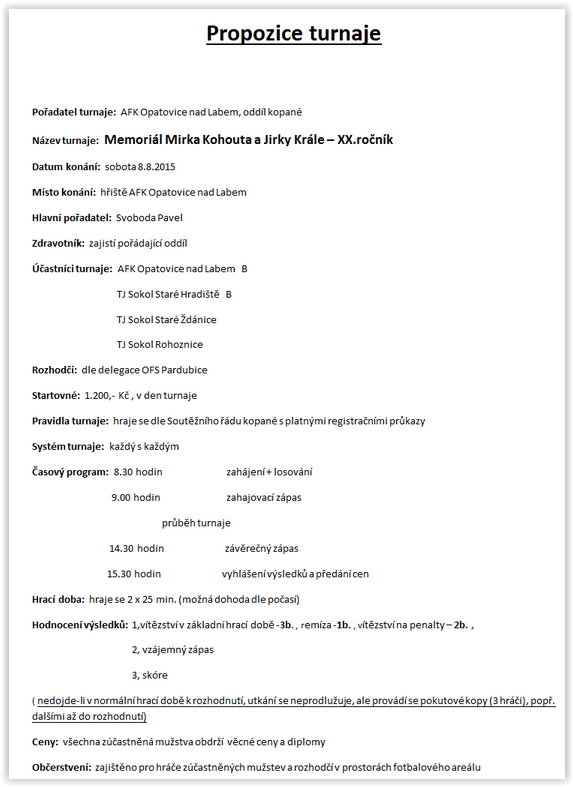 Propozice turnaje

Pořadatel turnaje: AFK Opatovice nad Labem, oddíl kopané

Název turnaje: Memoriál Mirka Kohouta a Jirky Krále – XX.ročník

Datum konání: sobota 8.8.2015

Místo konání: hřiště AFK Opatovice nad Labem

Hlavní pořadatel: Svoboda Pavel

Zdravotník: zajistí pořádající oddíl

Účastníci turnaje: AFK Opatovice nad Labem B

TJ Sokol Staré Hradiště B

TJ Sokol Staré Ždánice

TJ Sokol Rohoznice

Rozhodčí: dle delegace OFS Pardubice

Startovné: 1.200,- Kč , v den turnaje

Pravidla turnaje: hraje se dle Soutěžního řádu kopané s platnými registračními průkazy

Systém turnaje: každý s každým

Časový program: 8.30 hodin zahájení + losování

9.00 hodin zahajovací zápas

průběh turnaje

14.30 hodin závěrečný zápas

15.30 hodin vyhlášení výsledků a předání cen

Hrací doba: hraje se 2 x 25 min. (možná dohoda dle počasí)

Hodnocení výsledků: 1,vítězství v základní hrací době -3b. , remíza -1b. , vítězství na penalty – 2b. ,

2, vzájemný zápas

3, skóre

( nedojde-li v normální hrací době k rozhodnutí, utkání se neprodlužuje, ale provádí se pokutové kopy (3 hráči), popř. dalšími až do rozhodnutí)

Ceny: všechna zúčastněná mužstva obdrží věcné ceny a diplomy

Občerstvení: zajištěno pro hráče zúčastněných mužstev a rozhodčí v prostorách fotbalového areálu